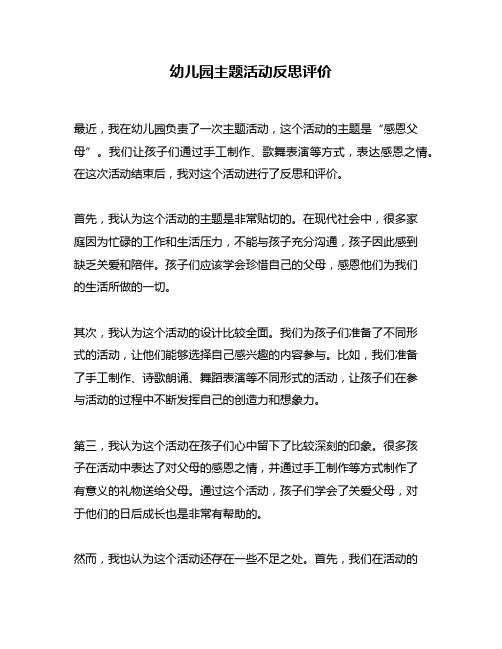 幼儿园主题活动反思评价

最近，我在幼儿园负责了一次主题活动，这个活动的主题是“感恩父母”。我们让孩子们通过手工制作、歌舞表演等方式，表达感恩之情。在这次活动结束后，我对这个活动进行了反思和评价。

首先，我认为这个活动的主题是非常贴切的。在现代社会中，很多家庭因为忙碌的工作和生活压力，不能与孩子充分沟通，孩子因此感到缺乏关爱和陪伴。孩子们应该学会珍惜自己的父母，感恩他们为我们的生活所做的一切。

其次，我认为这个活动的设计比较全面。我们为孩子们准备了不同形式的活动，让他们能够选择自己感兴趣的内容参与。比如，我们准备了手工制作、诗歌朗诵、舞蹈表演等不同形式的活动，让孩子们在参与活动的过程中不断发挥自己的创造力和想象力。

第三，我认为这个活动在孩子们心中留下了比较深刻的印象。很多孩子在活动中表达了对父母的感恩之情，并通过手工制作等方式制作了有意义的礼物送给父母。通过这个活动，孩子们学会了关爱父母，对于他们的日后成长也是非常有帮助的。

然而，我也认为这个活动还存在一些不足之处。首先，我们在活动的